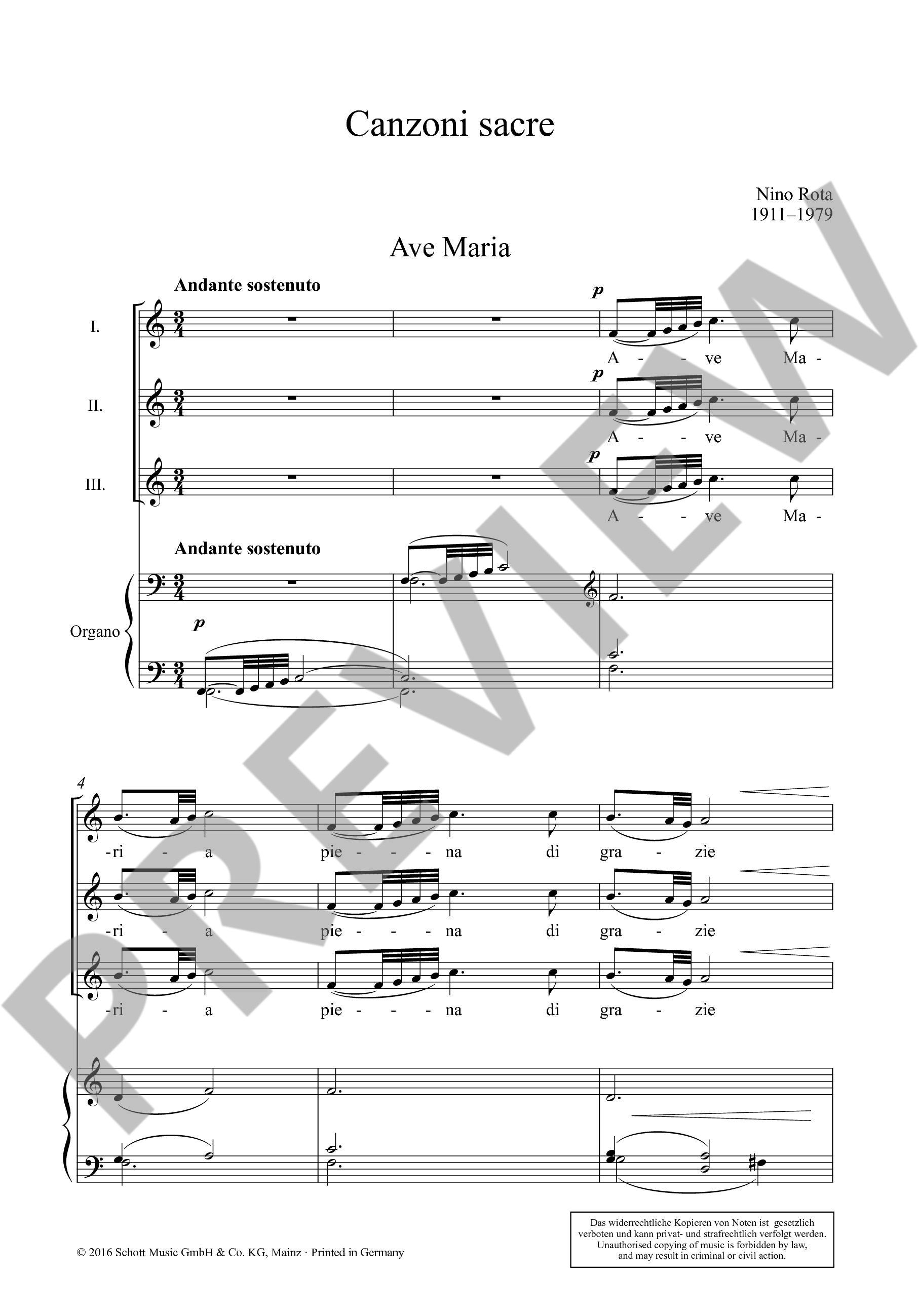 Canzoni sacre

Nino Rota
1911–1979

Ave Maria

Andante sostenuto

I.

p

A - - ve Ma -

II.

p

A - - ve Ma -

III.

p

A - - ve Ma -

Andante sostenuto

Organo

p

4

-ri - a pie - - - na di gra - zie

-ri - a pie - - - na di gra - zie

-ri - a pie - - - na di gra - zie

© 2016 Schott Music GmbH & Co. KG, Mainz · Printed in Germany

Das widerrechtliche Kopieren von Noten ist gesetzlich verboten und kann privat- und strafrechtlich verfolgt werden.
Unauthorised copying of music is forbidden by law, and may result in criminal or civil action.

PREVIEW